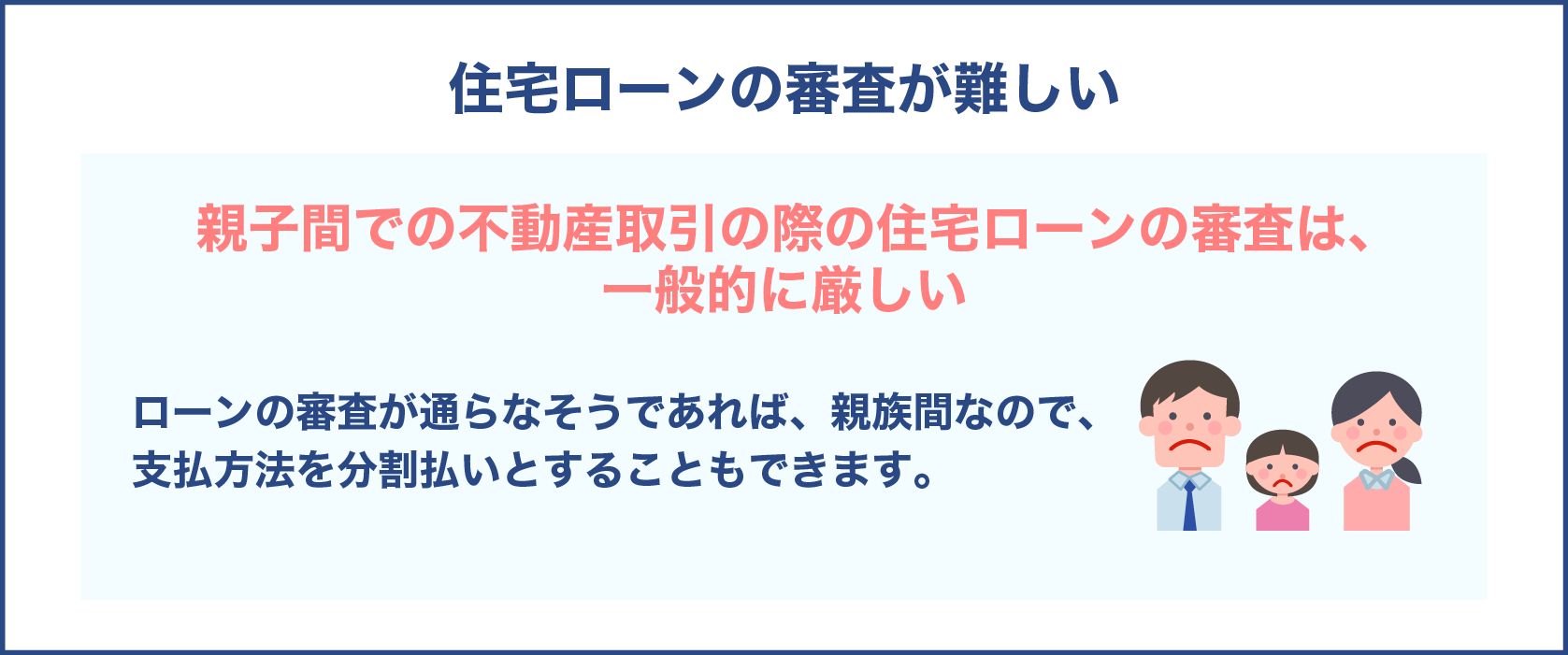 住宅ローンの審査が難しい

親子間での不動産取引の際の住宅ローンの審査は、一般的に厳しい

ローンの審査が通らなそうであれば、親族間なので、支払方法を分割払いとすることもできます。